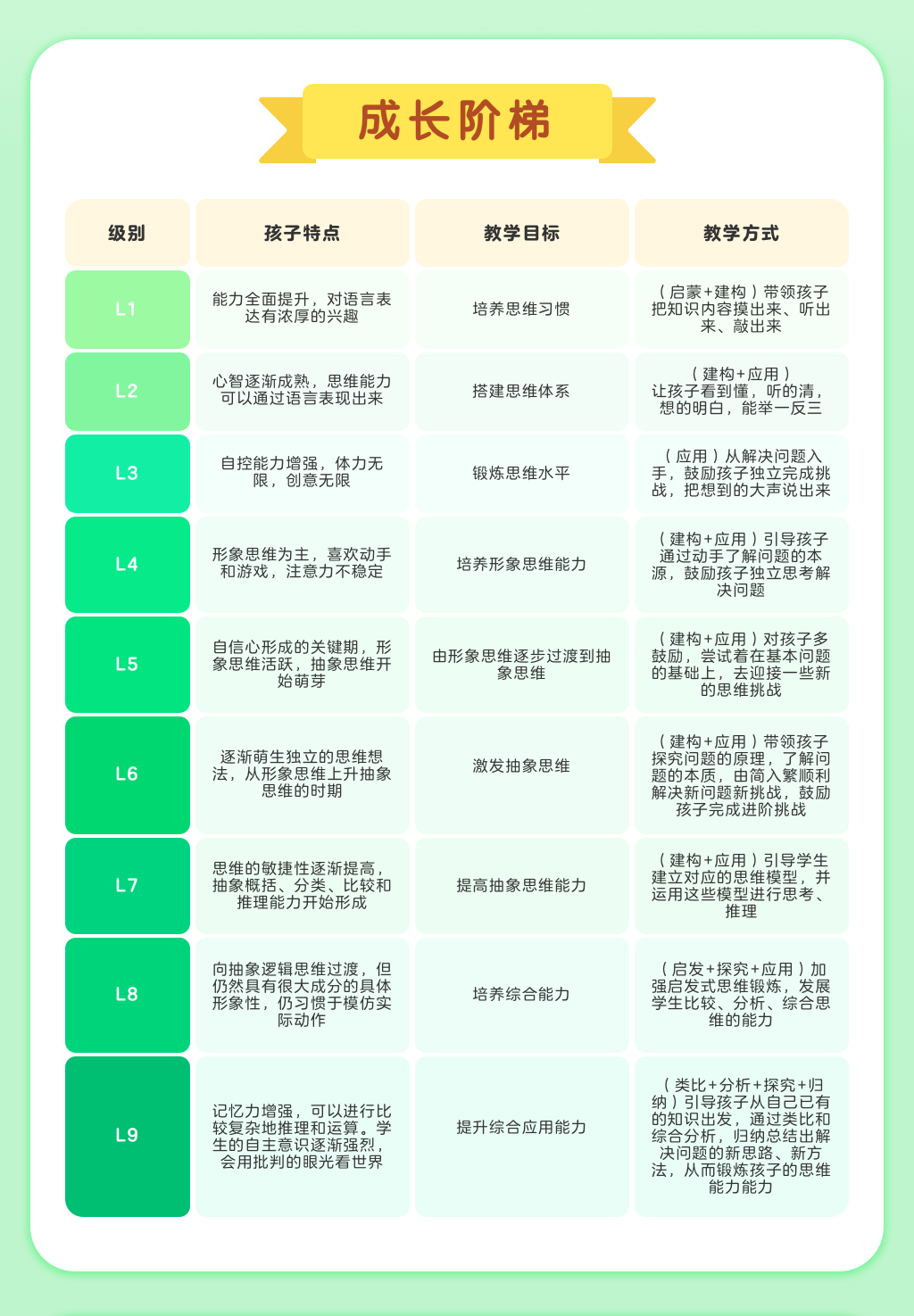 成长阶梯

| 级别 | 孩子特点 | 教学目标 | 教学方式 |
|---|---|---|---|
| L1 | 能力全面提升，对语言表达有浓厚的兴趣 | 培养思维习惯 | （启蒙+建构）带领孩子把知识内容摸出来、听出来、敲出来 |
| L2 | 心智逐渐成熟，思维能力可以通过语言表现出来 | 搭建思维体系 | （建构+应用）让孩子看到懂，听的清，想的明白，能举一反三 |
| L3 | 自控能力增强，体力无限，创意无限 | 锻炼思维水平 | （应用）从解决问题入手，鼓励孩子独立完成挑战，把想到的大声说出来 |
| L4 | 形象思维为主，喜欢动手和游戏，注意力不稳定 | 培养形象思维能力 | （建构+应用）引导孩子通过动手了解问题的本源，鼓励孩子独立思考解决问题 |
| L5 | 自信心形成的关键期，形象思维活跃，抽象思维开始萌芽 | 由形象思维逐步过渡到抽象思维 | （建构+应用）对孩子多鼓励，尝试着在基本问题的基础上，去迎接一些新的思维挑战 |
| L6 | 逐渐萌生独立的思维想法，从形象思维上升抽象思维的时期 | 激发抽象思维 | （建构+应用）带领孩子探究问题的原理，了解问题的本质，由简入繁顺利解决新问题新挑战，鼓励孩子完成进阶挑战 |
| L7 | 思维的敏捷性逐渐提高，抽象概括、分类、比较和推理能力开始形成 | 提高抽象思维能力 | （建构+应用）引导学生建立对应的思维模型，并运用这些模型进行思考、推理 |
| L8 | 向抽象逻辑思维过渡，但仍然具有很大成分的具体形象性，仍习惯于模仿实际动作 | 培养综合能力 | （启发+探究+应用）加强启发式思维锻炼，发展学生比较、分析、综合思维的能力 |
| L9 | 记忆力增强，可以进行比较复杂地推理和运算。学生的自主意识逐渐强烈，会用批判的眼光看世界 | 提升综合应用能力 | （类比+分析+探究+归纳）引导孩子从自己已有的知识出发，通过类比和综合分析，归纳总结出解决问题的新思路、新方法，从而锻炼孩子的思维能力能力 |